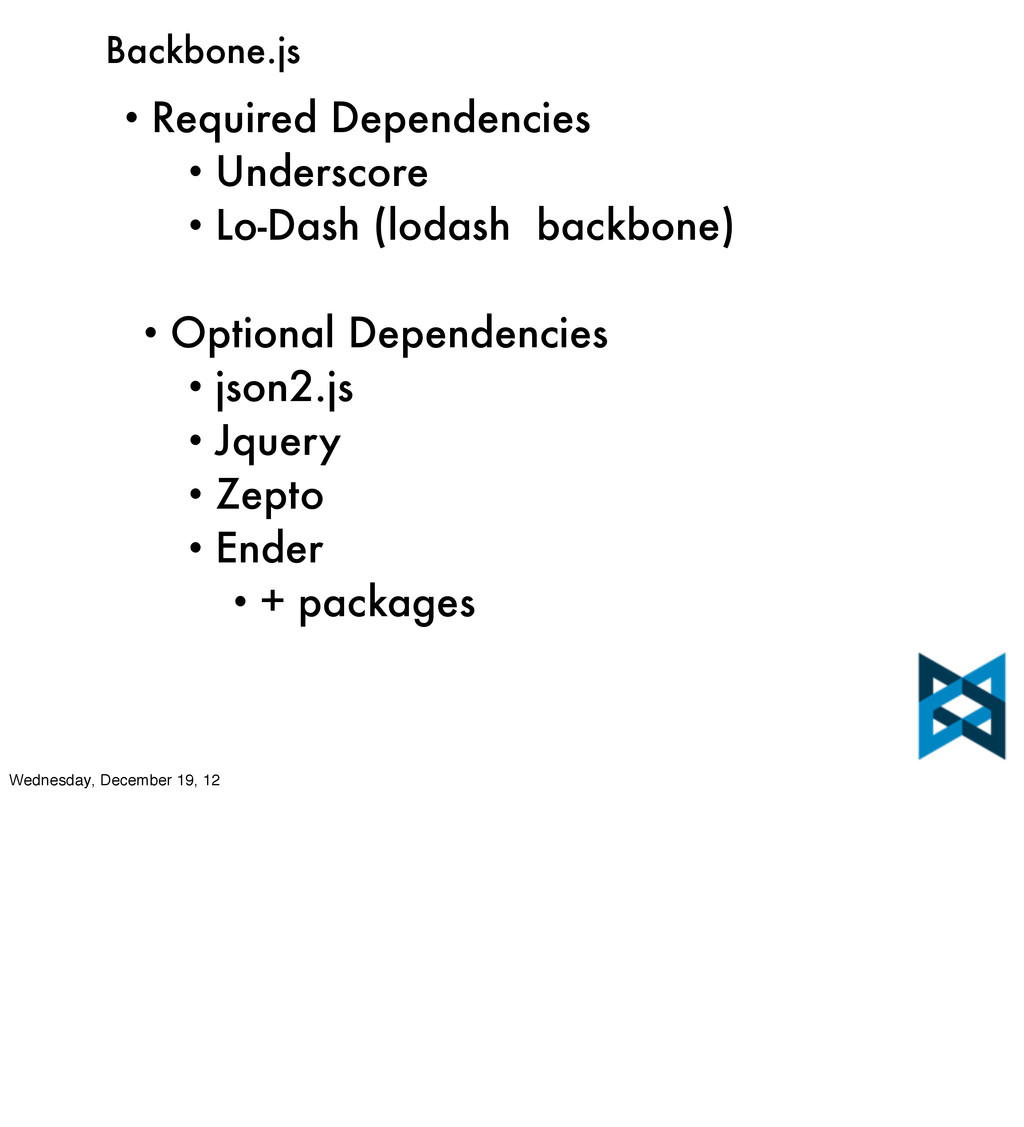 Backbone.js

• Required Dependencies
• Underscore
• Lo-Dash (lodash backbone)

• Optional Dependencies
• json2.js
• Jquery
• Zepto
• Ender
• + packages

Wednesday, December 19, 12